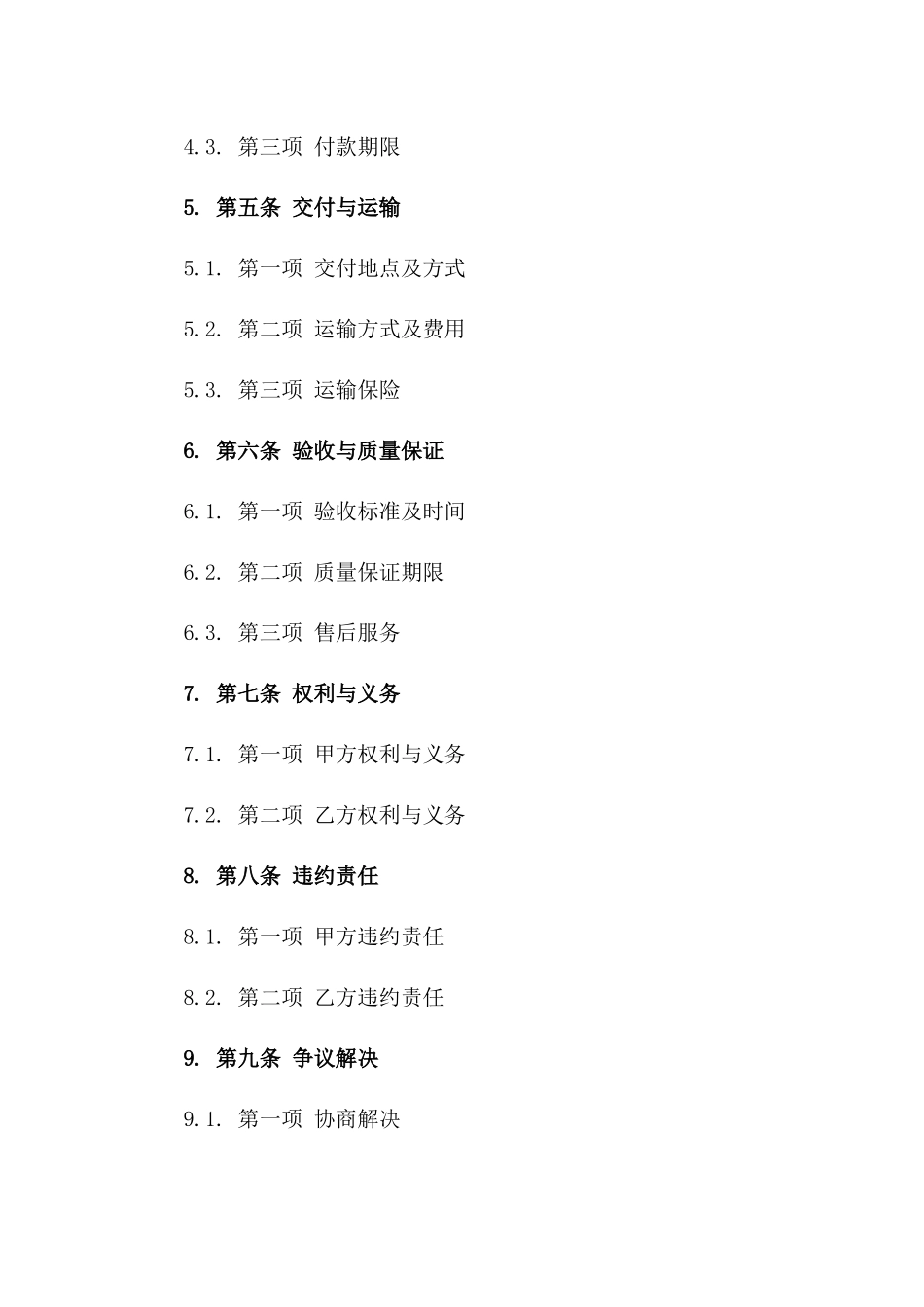 4.3. 第三项 付款期限

5. 第五条 交付与运输

5.1. 第一项 交付地点及方式

5.2. 第二项 运输方式及费用

5.3. 第三项 运输保险

6. 第六条 验收与质量保证

6.1. 第一项 验收标准及时间

6.2. 第二项 质量保证期限

6.3. 第三项 售后服务

7. 第七条 权利与义务

7.1. 第一项 甲方权利与义务

7.2. 第二项 乙方权利与义务

8. 第八条 违约责任

8.1. 第一项 甲方违约责任

8.2. 第二项 乙方违约责任

9. 第九条 争议解决

9.1. 第一项 协商解决